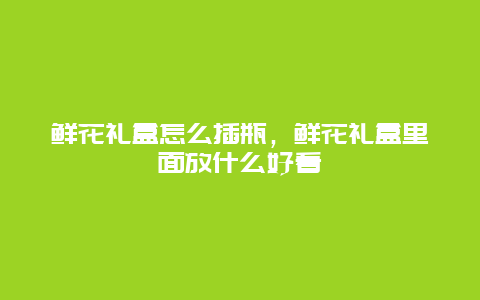 鲜花礼盒怎么插瓶，鲜花礼盒里面放什么好看